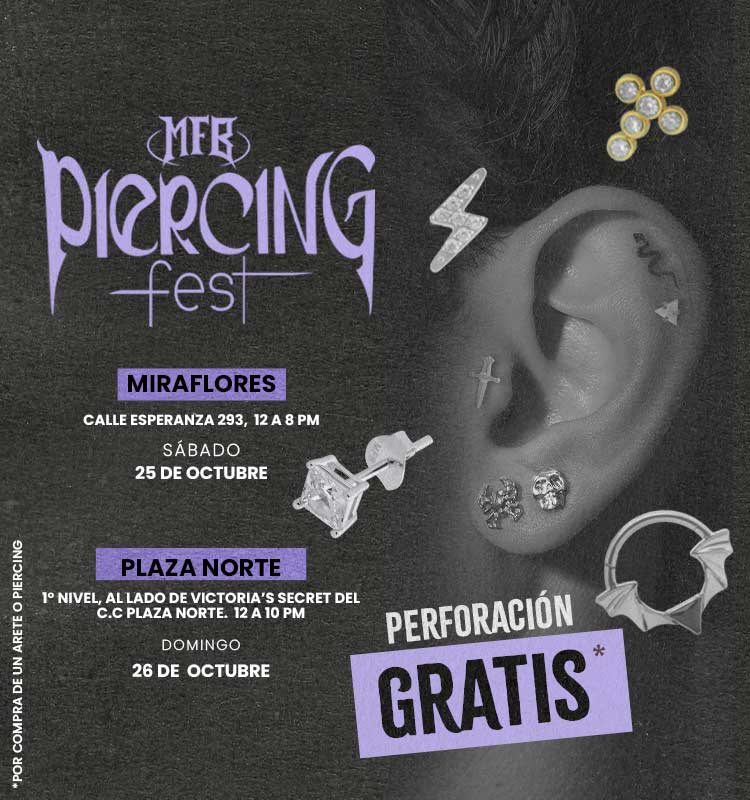 MFB
PIERCING
fest

MIRAFLORES

CALLE ESPERANZA 293, 12 A 8 PM

SÁBADO
25 DE OCTUBRE

PLAZA NORTE

1° NIVEL, AL LADO DE VICTORIA'S SECRET DEL C.C PLAZA NORTE. 12 A 10 PM

DOMINGO
26 DE OCTUBRE

PERFORACIÓN
GRATIS*

*POR COMPRA DE UN ARETE O PIERCING